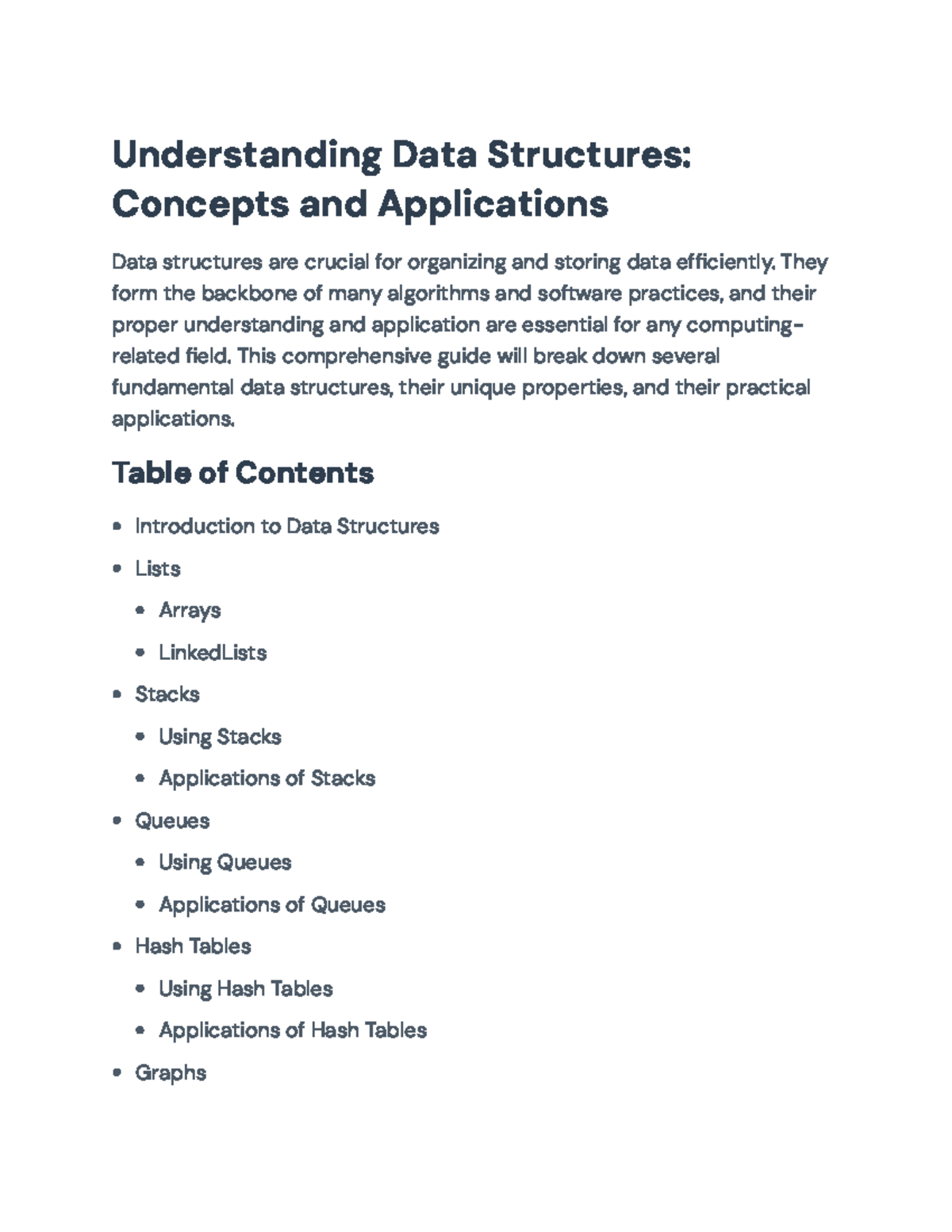 Understanding Data Structures: Concepts and Applications

Data structures are crucial for organizing and storing data efficiently. They form the backbone of many algorithms and software practices, and their proper understanding and application are essential for any computing-related field. This comprehensive guide will break down several fundamental data structures, their unique properties, and their practical applications.

Table of Contents

- Introduction to Data Structures
- Lists
  - Arrays
  - LinkedLists
- Stacks
  - Using Stacks
  - Applications of Stacks
- Queues
  - Using Queues
  - Applications of Queues
- Hash Tables
  - Using Hash Tables
  - Applications of Hash Tables
- Graphs